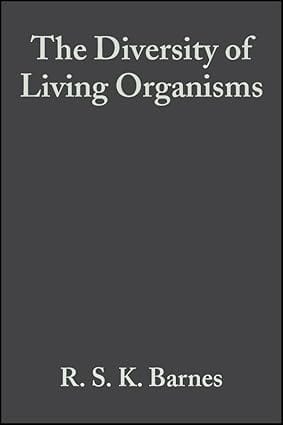 The Diversity of Living Organisms

R. S. K. Barnes